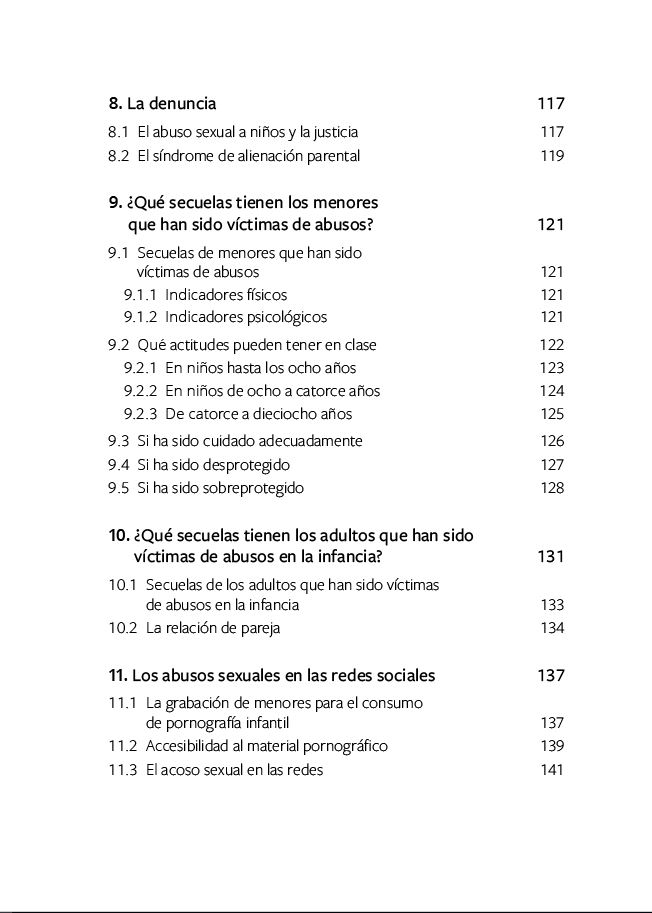 8. La denuncia 117

8.1 El abuso sexual a niños y la justicia 117
8.2 El síndrome de alienación parental 119

9. ¿Qué secuelas tienen los menores que han sido víctimas de abusos? 121

9.1 Secuelas de menores que han sido víctimas de abusos 121
9.1.1 Indicadores físicos 121
9.1.2 Indicadores psicológicos 121
9.2 Qué actitudes pueden tener en clase 122
9.2.1 En niños hasta los ocho años 123
9.2.2 En niños de ocho a catorce años 124
9.2.3 De catorce a dieciocho años 125
9.3 Si ha sido cuidado adecuadamente 126
9.4 Si ha sido desprotegido 127
9.5 Si ha sido sobreprotegido 128

10. ¿Qué secuelas tienen los adultos que han sido víctimas de abusos en la infancia? 131

10.1 Secuelas de los adultos que han sido víctimas de abusos en la infancia 133
10.2 La relación de pareja 134

11. Los abusos sexuales en las redes sociales 137

11.1 La grabación de menores para el consumo de pornografía infantil 137
11.2 Accesibilidad al material pornográfico 139
11.3 El acoso sexual en las redes 141